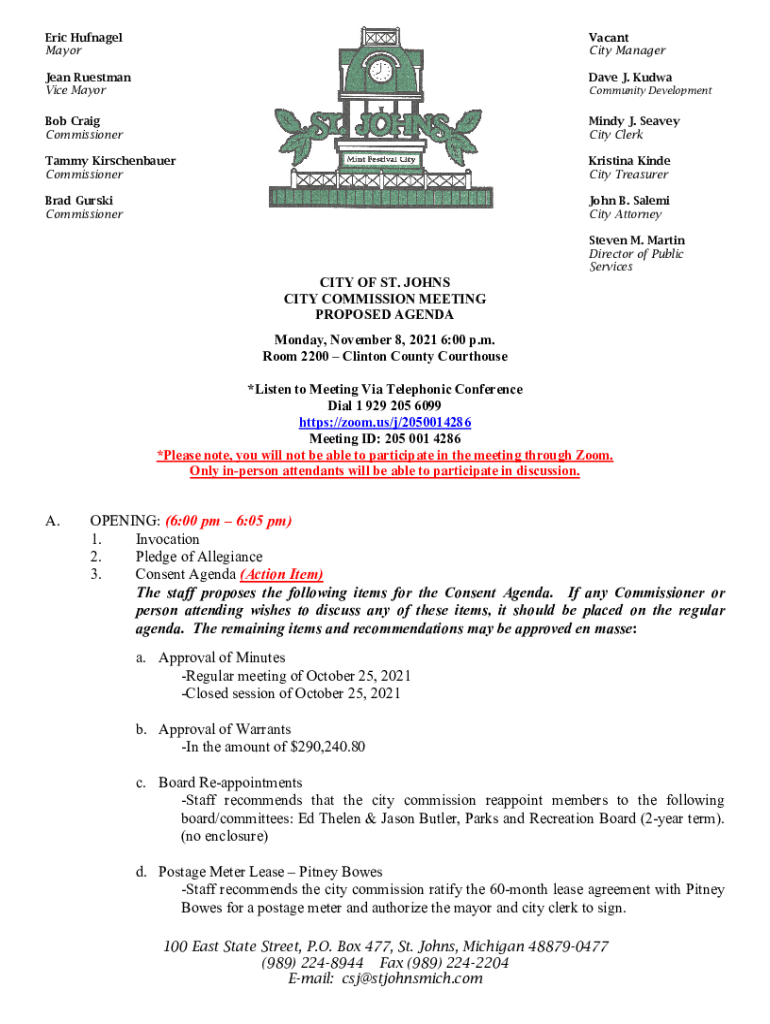 Eric Hufnagel
Mayor

Jean Ruestman
Vice Mayor

Bob Craig
Commissioner

Tammy Kirschenbauer
Commissioner

Brad Gurski
Commissioner

ST. JOHNS
Mint Festival City

Vacant
City Manager

Dave J. Kudwa
Community Development

Mindy J. Seavey
City Clerk

Kristina Kinde
City Treasurer

John B. Salemi
City Attorney

Steven M. Martin
Director of Public Services

CITY OF ST. JOHNS
CITY COMMISSION MEETING
PROPOSED AGENDA

Monday, November 8, 2021 6:00 p.m.
Room 2200 – Clinton County Courthouse

*Listen to Meeting Via Telephonic Conference
Dial 1 929 205 6099
https://zoom.us/j/2050014286
Meeting ID: 205 001 4286
*Please note, you will not be able to participate in the meeting through Zoom.
Only in-person attendants will be able to participate in discussion.

A. OPENING: (6:00 pm – 6:05 pm)
1. Invocation
2. Pledge of Allegiance
3. Consent Agenda (Action Item)
The staff proposes the following items for the Consent Agenda. If any Commissioner or person attending wishes to discuss any of these items, it should be placed on the regular agenda. The remaining items and recommendations may be approved en masse:

a. Approval of Minutes
-Regular meeting of October 25, 2021
-Closed session of October 25, 2021

b. Approval of Warrants
-In the amount of $290,240.80

c. Board Re-appointments
-Staff recommends that the city commission reappoint members to the following board/committees: Ed Thelen & Jason Butler, Parks and Recreation Board (2-year term). (no enclosure)

d. Postage Meter Lease – Pitney Bowes
-Staff recommends the city commission ratify the 60-month lease agreement with Pitney Bowes for a postage meter and authorize the mayor and city clerk to sign.

100 East State Street, P.O. Box 477, St. Johns, Michigan 48879-0477
(989) 224-8944 Fax (989) 224-2204
E-mail: csj@stjohnsmich.com